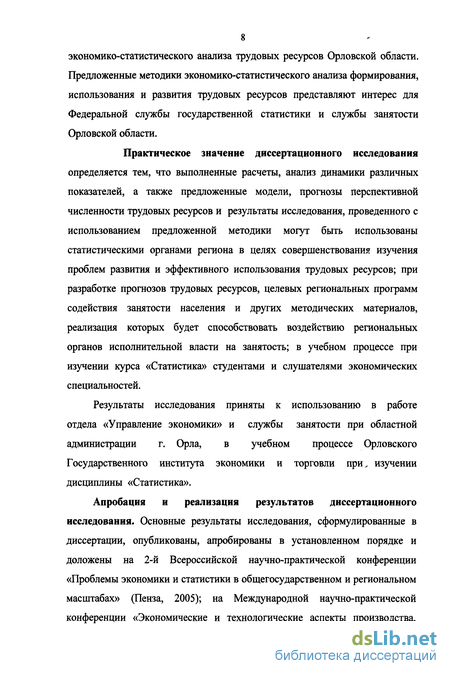 8

экономико-статистического анализа трудовых ресурсов Орловской области. Предложенные методики экономико-статистического анализа формирования, использования и развития трудовых ресурсов представляют интерес для Федеральной службы государственной статистики и службы занятости Орловской области.

Практическое значение диссертационного исследования определяется тем, что выполненные расчеты, анализ динамики различных показателей, а также предложенные модели, прогнозы перспективной численности трудовых ресурсов и результаты исследования, проведенного с использованием предложенной методики могут быть использованы статистическими органами региона в целях совершенствования изучения проблем развития и эффективного использования трудовых ресурсов; при разработке прогнозов трудовых ресурсов, целевых региональных программ содействия занятости населения и других методических материалов, реализация которых будет способствовать воздействию региональных органов исполнительной власти на занятость; в учебном процессе при изучении курса «Статистика» студентами и слушателями экономических специальностей.

Результаты исследования приняты к использованию в работе отдела «Управление экономики» и службы занятости при областной администрации г. Орла, в учебном процессе Орловского Государственного института экономики и торговли при изучении дисциплины «Статистика».

Апробация и реализация результатов диссертационного исследования. Основные результаты исследования, сформулированные в диссертации, опубликованы, апробированы в установленном порядке и доложены на 2-й Всероссийской научно-практической конференции «Проблемы экономики и статистики в общегосударственном и региональном масштабах» (Пенза, 2005); на Международной научно-практической конференции «Экономические и технологические аспекты производства.

dsLib.net
библиотека диссертаций